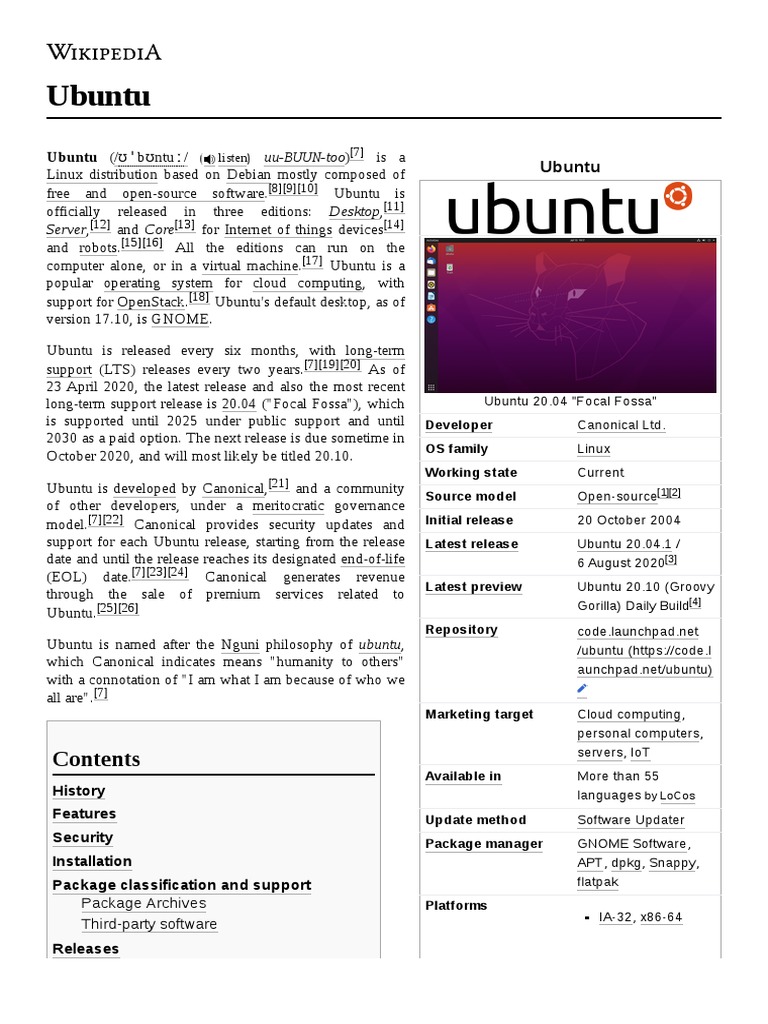 WIKIPEDIA

Ubuntu

Ubuntu (/ʊˈbʊntuː/ (listen) uu-BUUN-too)[7] is a Linux distribution based on Debian mostly composed of free and open-source software.[8][9][10] Ubuntu is officially released in three editions: Desktop,[11] Server,[12] and Core[13] for Internet of things devices[14] and robots.[15][16] All the editions can run on the computer alone, or in a virtual machine.[17] Ubuntu is a popular operating system for cloud computing, with support for OpenStack.[18] Ubuntu's default desktop, as of version 17.10, is GNOME.

Ubuntu is released every six months, with long-term support (LTS) releases every two years.[7][19][20] As of 23 April 2020, the latest release and also the most recent long-term support release is 20.04 ("Focal Fossa"), which is supported until 2025 under public support and until 2030 as a paid option. The next release is due sometime in October 2020, and will most likely be titled 20.10.

Ubuntu is developed by Canonical,[21] and a community of other developers, under a meritocratic governance model.[7][22] Canonical provides security updates and support for each Ubuntu release, starting from the release date and until the release reaches its designated end-of-life (EOL) date.[7][23][24] Canonical generates revenue through the sale of premium services related to Ubuntu.[25][26]

Ubuntu is named after the Nguni philosophy of ubuntu, which Canonical indicates means "humanity to others" with a connotation of "I am what I am because of who we all are".[7]

Contents
History
Features
Security
Installation
Package classification and support
Package Archives
Third-party software
Releases

Ubuntu

ubuntu

Ubuntu 20.04 "Focal Fossa"

| Developer | Canonical Ltd. |
|---|---|
| OS family | Linux |
| Working state | Current |
| Source model | Open-source[1][2] |
| Initial release | 20 October 2004 |
| Latest release | Ubuntu 20.04.1 / 6 August 2020[3] |
| Latest preview | Ubuntu 20.10 (Groovy Gorilla) Daily Build[4] |
| Repository | code.launchpad.net/ubuntu (https://code.launchpad.net/ubuntu) |
| Marketing target | Cloud computing, personal computers, servers, IoT |
| Available in | More than 55 languages by LoCos |
| Update method | Software Updater |
| Package manager | GNOME Software, APT, dpkg, Snappy, flatpak |
| Platforms | IA-32, x86-64 |